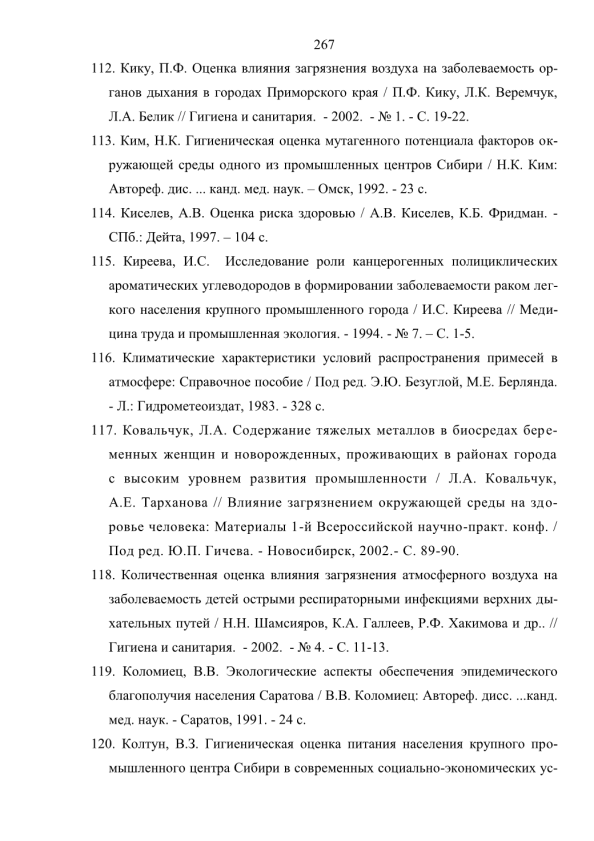 267

112. Кику, П.Ф. Оценка влияния загрязнения воздуха на заболеваемость органов дыхания в городах Приморского края / П.Ф. Кику, Л.К. Веремчук, Л.А. Белик // Гигиена и санитария. - 2002. - № 1. - С. 19-22.

113. Ким, Н.К. Гигиеническая оценка мутагенного потенциала факторов окружающей среды одного из промышленных центров Сибири / Н.К. Ким: Автореф. дис. ... канд. мед. наук. – Омск, 1992. - 23 с.

114. Киселев, А.В. Оценка риска здоровью / А.В. Киселев, К.Б. Фридман. - СПб.: Дейта, 1997. – 104 с.

115. Киреева, И.С. Исследование роли канцерогенных полициклических ароматических углеводородов в формировании заболеваемости раком легкого населения крупного промышленного города / И.С. Киреева // Медицина труда и промышленная экология. - 1994. - № 7. – С. 1-5.

116. Климатические характеристики условий распространения примесей в атмосфере: Справочное пособие / Под ред. Э.Ю. Безуглой, М.Е. Берлянда. - Л.: Гидрометеоиздат, 1983. - 328 с.

117. Ковальчук, Л.А. Содержание тяжелых металлов в биосредах беременных женщин и новорожденных, проживающих в районах города с высоким уровнем развития промышленности / Л.А. Ковальчук, А.Е. Тарханова // Влияние загрязнением окружающей среды на здоровье человека: Материалы 1-й Всероссийской научно-практ. конф. / Под ред. Ю.П. Гичева. - Новосибирск, 2002.- С. 89-90.

118. Количественная оценка влияния загрязнения атмосферного воздуха на заболеваемость детей острыми респираторными инфекциями верхних дыхательных путей / Н.Н. Шамсияров, К.А. Галлеев, Р.Ф. Хакимова и др.. // Гигиена и санитария. - 2002. - № 4. - С. 11-13.

119. Коломиец, В.В. Экологические аспекты обеспечения эпидемического благополучия населения Саратова / В.В. Коломиец: Автореф. дисс. ...канд. мед. наук. - Саратов, 1991. - 24 с.

120. Колтун, В.З. Гигиеническая оценка питания населения крупного промышленного центра Сибири в современных социально-экономических ус-